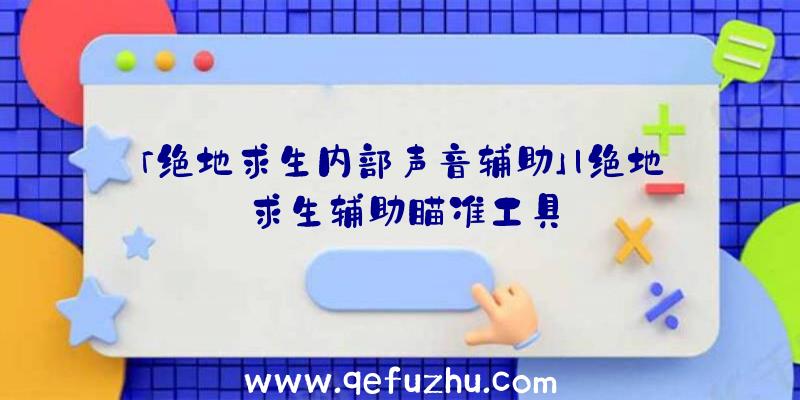 「绝地求生内部声音辅助」|绝地求生辅助瞄准工具

www.qefuzhu.com